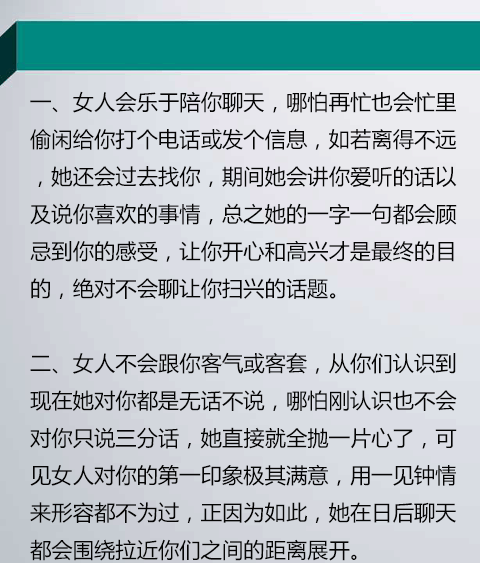 一、女人会乐于陪你聊天，哪怕再忙也会忙里偷闲给你打个电话或发个信息，如若离得不远，她还会过去找你，期间她会讲你爱听的话以及说你喜欢的事情，总之她的一字一句都会顾忌到你的感受，让你开心和高兴才是最终的目的，绝对不会聊让你扫兴的话题。

二、女人不会跟你客气或客套，从你们认识到现在她对你都是无话不说，哪怕刚认识也不会对你只说三分话，她直接就全抛一片心了，可见女人对你的第一印象极其满意，用一见钟情来形容都不为过，正因为如此，她在日后聊天都会围绕拉近你们之间的距离展开。